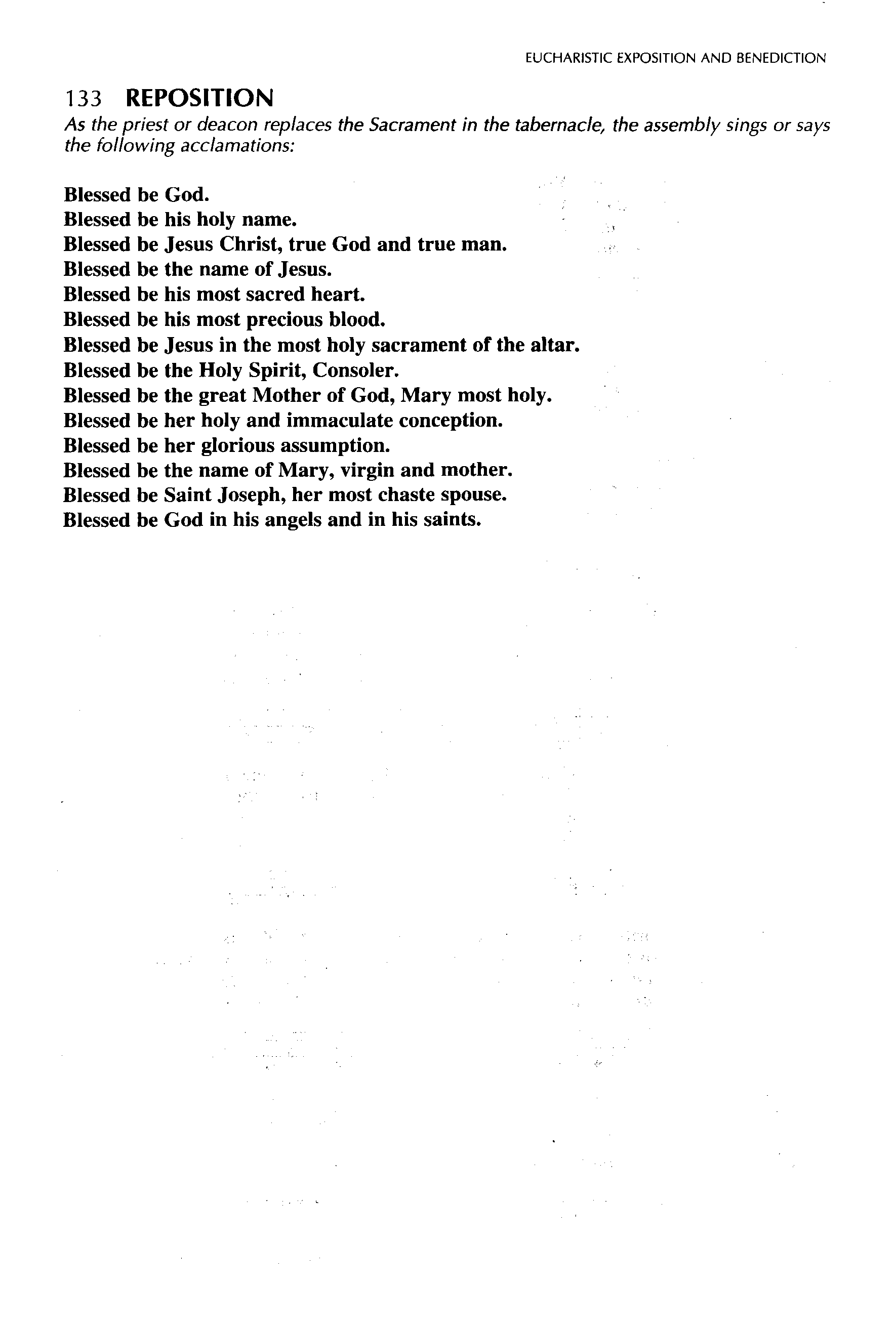 EUCHARISTIC EXPOSITION AND BENEDICTION

133 REPOSITION

As the priest or deacon replaces the Sacrament in the tabernacle, the assembly sings or says the following acclamations:

Blessed be God.
Blessed be his holy name.
Blessed be Jesus Christ, true God and true man.
Blessed be the name of Jesus.
Blessed be his most sacred heart.
Blessed be his most precious blood.
Blessed be Jesus in the most holy sacrament of the altar.
Blessed be the Holy Spirit, Consoler.
Blessed be the great Mother of God, Mary most holy.
Blessed be her holy and immaculate conception.
Blessed be her glorious assumption.
Blessed be the name of Mary, virgin and mother.
Blessed be Saint Joseph, her most chaste spouse.
Blessed be God in his angels and in his saints.